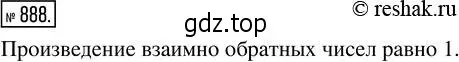 № 888.

© reshak.ru

gdz.top

Произведение взаимно обратных чисел равно 1.